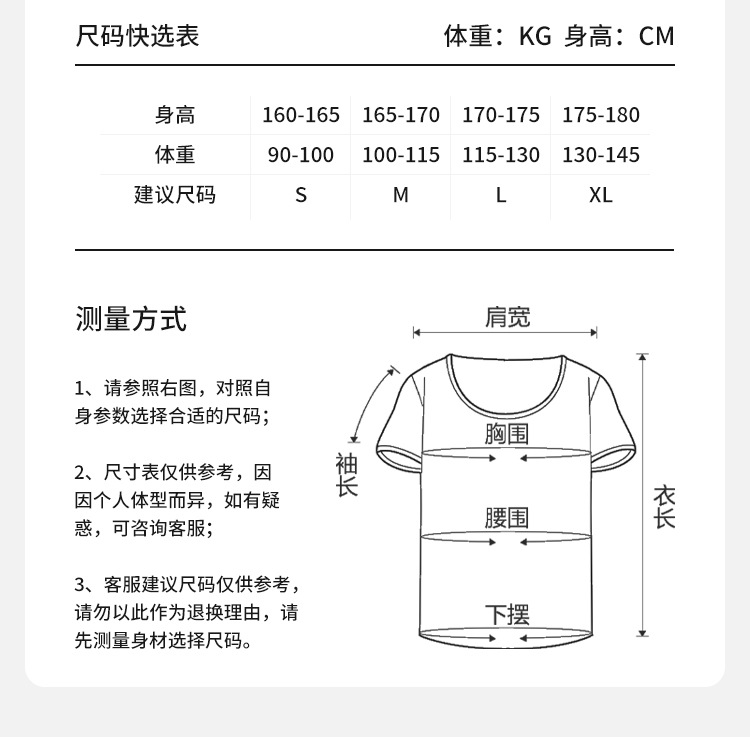 尺码快选表 体重：KG 身高：CM

| 身高 | 160-165 | 165-170 | 170-175 | 175-180 |
|---|---|---|---|---|
| 体重 | 90-100 | 100-115 | 115-130 | 130-145 |
| 建议尺码 | S | M | L | XL |

测量方式

1、请参照右图，对照自身参数选择合适的尺码；

2、尺寸表仅供参考，因因个人体型而异，如有疑惑，可咨询客服；

3、客服建议尺码仅供参考，请勿以此作为退换理由，请先测量身材选择尺码。

肩宽
袖长
胸围
腰围
下摆
衣长